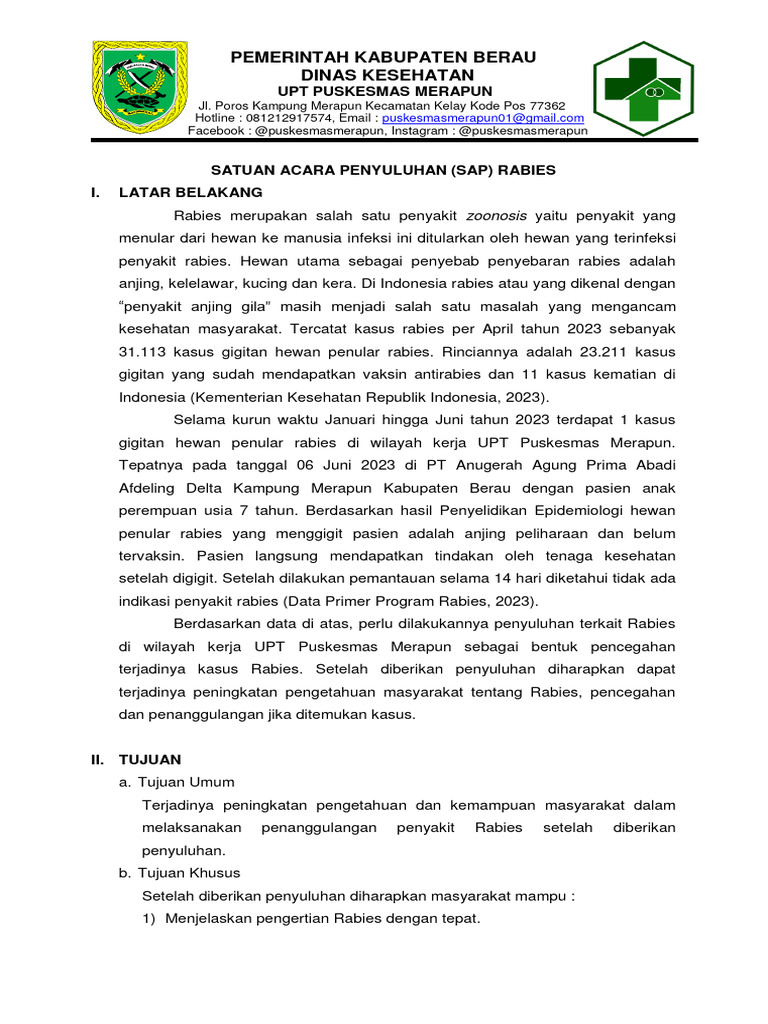 PEMERINTAH KABUPATEN BERAU
DINAS KESEHATAN
UPT PUSKESMAS MERAPUN
Jl. Poros Kampung Merapun Kecamatan Kelay Kode Pos 77362
Hotline : 081212917574, Email : puskesmasmerapun01@gmail.com
Facebook : @puskesmasmerapun, Instagram : @puskesmasmerapun

SATUAN ACARA PENYULUHAN (SAP) RABIES

I. LATAR BELAKANG

Rabies merupakan salah satu penyakit zoonosis yaitu penyakit yang menular dari hewan ke manusia infeksi ini ditularkan oleh hewan yang terinfeksi penyakit rabies. Hewan utama sebagai penyebab penyebaran rabies adalah anjing, kelelawar, kucing dan kera. Di Indonesia rabies atau yang dikenal dengan "penyakit anjing gila" masih menjadi salah satu masalah yang mengancam kesehatan masyarakat. Tercatat kasus rabies per April tahun 2023 sebanyak 31.113 kasus gigitan hewan penular rabies. Rinciannya adalah 23.211 kasus gigitan yang sudah mendapatkan vaksin antirabies dan 11 kasus kematian di Indonesia (Kementerian Kesehatan Republik Indonesia, 2023).

Selama kurun waktu Januari hingga Juni tahun 2023 terdapat 1 kasus gigitan hewan penular rabies di wilayah kerja UPT Puskesmas Merapun. Tepatnya pada tanggal 06 Juni 2023 di PT Anugerah Agung Prima Abadi Afdeling Delta Kampung Merapun Kabupaten Berau dengan pasien anak perempuan usia 7 tahun. Berdasarkan hasil Penyelidikan Epidemiologi hewan penular rabies yang menggigit pasien adalah anjing peliharaan dan belum tervaksin. Pasien langsung mendapatkan tindakan oleh tenaga kesehatan setelah digigit. Setelah dilakukan pemantauan selama 14 hari diketahui tidak ada indikasi penyakit rabies (Data Primer Program Rabies, 2023).

Berdasarkan data di atas, perlu dilakukannya penyuluhan terkait Rabies di wilayah kerja UPT Puskesmas Merapun sebagai bentuk pencegahan terjadinya kasus Rabies. Setelah diberikan penyuluhan diharapkan dapat terjadinya peningkatan pengetahuan masyarakat tentang Rabies, pencegahan dan penanggulangan jika ditemukan kasus.

II. TUJUAN

a. Tujuan Umum

Terjadinya peningkatan pengetahuan dan kemampuan masyarakat dalam melaksanakan penanggulangan penyakit Rabies setelah diberikan penyuluhan.

b. Tujuan Khusus

Setelah diberikan penyuluhan diharapkan masyarakat mampu :

1) Menjelaskan pengertian Rabies dengan tepat.